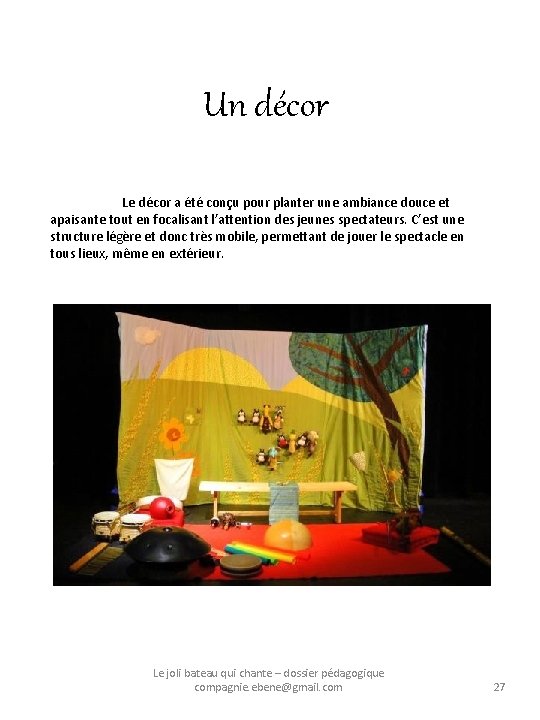 Un décor

Le décor a été conçu pour planter une ambiance douce et apaisante tout en focalisant l'attention des jeunes spectateurs. C'est une structure légère et donc très mobile, permettant de jouer le spectacle en tous lieux, même en extérieur.

Le joli bateau qui chante – dossier pédagogique
compagnie.ebene@gmail.com
27